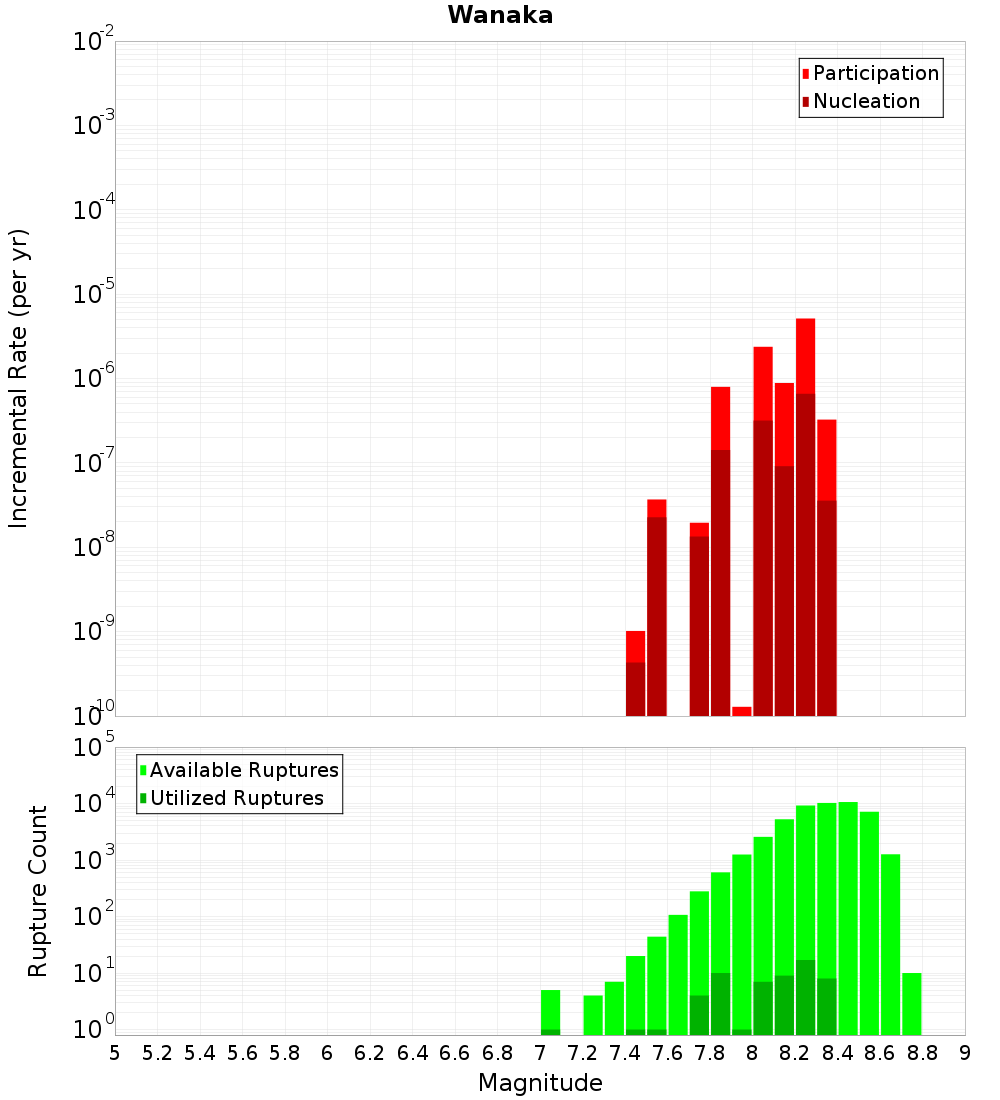 Wanaka

Participation
Nucleation

Incremental Rate (per yr)

$10^{-2}$
$10^{-3}$
$10^{-4}$
$10^{-5}$
$10^{-6}$
$10^{-7}$
$10^{-8}$
$10^{-9}$
$10^{-10}$

Available Ruptures
Utilized Ruptures

Rupture Count

$10^{5}$
$10^{4}$
$10^{3}$
$10^{2}$
$10^{1}$
$10^{0}$

5 5.2 5.4 5.6 5.8 6 6.2 6.4 6.6 6.8 7 7.2 7.4 7.6 7.8 8 8.2 8.4 8.6 8.8 9

Magnitude